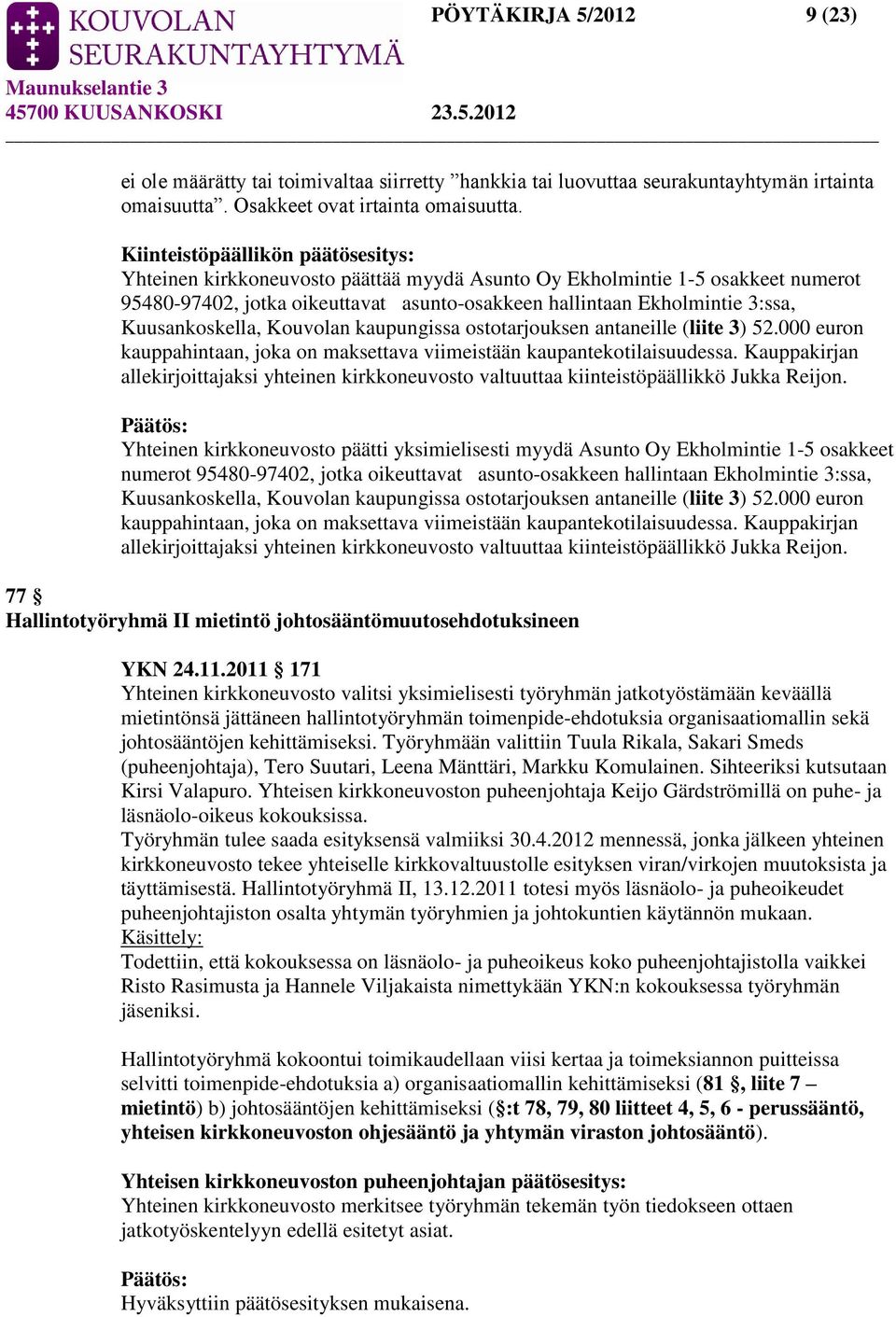 KOUVOLAN SEURAKUNTAYHTYMÄ
Maunukselantie 3
45700 KUUSANKOSKI

PÖYTÄKIRJA 5/2012 9 (23)

23.5.2012

ei ole määrätty tai toimivaltaa siirretty ”hankkia tai luovuttaa seurakuntayhtymän irtainta omaisuutta”. Osakkeet ovat irtainta omaisuutta.

Kiinteistöpäällikön päätösesitys:
Yhteinen kirkkoneuvosto päättää myydä Asunto Oy Ekholmintie 1-5 osakkeet numerot 95480-97402, jotka oikeuttavat asunto-osakkeen hallintaan Ekholmintie 3:ssa, Kuusankoskella, Kouvolan kaupungissa ostotarjouksen antaneille (liite 3) 52.000 euron kauppahintaan, joka on maksettava viimeistään kaupantekotilaisuudessa. Kauppakirjan allekirjoittajaksi yhteinen kirkkoneuvosto valtuuttaa kiinteistöpäällikkö Jukka Reijon.

Päätös:
Yhteinen kirkkoneuvosto päätti yksimielisesti myydä Asunto Oy Ekholmintie 1-5 osakkeet numerot 95480-97402, jotka oikeuttavat asunto-osakkeen hallintaan Ekholmintie 3:ssa, Kuusankoskella, Kouvolan kaupungissa ostotarjouksen antaneille (liite 3) 52.000 euron kauppahintaan, joka on maksettava viimeistään kaupantekotilaisuudessa. Kauppakirjan allekirjoittajaksi yhteinen kirkkoneuvosto valtuuttaa kiinteistöpäällikkö Jukka Reijon.

77 §
Hallintotyöryhmä II mietintö johtosääntömuutosehdotuksineen

YKN 24.11.2011 § 171
Yhteinen kirkkoneuvosto valitsi yksimielisesti työryhmän jatkotyöstämään keväällä mietintönsä jättäneen hallintotyöryhmän toimenpide-ehdotuksia organisaatiomallin sekä johtosääntöjen kehittämiseksi. Työryhmään valittiin Tuula Rikala, Sakari Smeds (puheenjohtaja), Tero Suutari, Leena Mänttäri, Markku Komulainen. Sihteeriksi kutsutaan Kirsi Valapuro. Yhteisen kirkkoneuvoston puheenjohtaja Keijo Gärdströmillä on puhe- ja läsnäolo-oikeus kokouksissa.
Työryhmän tulee saada esityksensä valmiiksi 30.4.2012 mennessä, jonka jälkeen yhteinen kirkkoneuvosto tekee yhteiselle kirkkovaltuustolle esityksen viran/virkojen muutoksista ja täyttämisestä. Hallintotyöryhmä II, 13.12.2011 totesi myös läsnäolo- ja puheoikeudet puheenjohtajiston osalta yhtymän työryhmien ja johtokuntien käytännön mukaan.
Käsittely:
Todettiin, että kokouksessa on läsnäolo- ja puheoikeus koko puheenjohtajistolla vaikkei Risto Rasimusta ja Hannele Viljakaista nimettykään YKN:n kokouksessa työryhmän jäseniksi.

Hallintotyöryhmä kokoontui toimikaudellaan viisi kertaa ja toimeksiannon puitteissa selvitti toimenpide-ehdotuksia a) organisaatiomallin kehittämiseksi (81 §, liite 7 – mietintö) b) johtosääntöjen kehittämiseksi (§:t 78, 79, 80 liitteet 4, 5, 6 - perussääntö, yhteisen kirkkoneuvoston ohjesääntö ja yhtymän viraston johtosääntö).

Yhteisen kirkkoneuvoston puheenjohtajan päätösesitys:
Yhteinen kirkkoneuvosto merkitsee työryhmän tekemän työn tiedokseen ottaen jatkotyöskentelyyn edellä esitetyt asiat.

Päätös:
Hyväksyttiin päätösesityksen mukaisena.